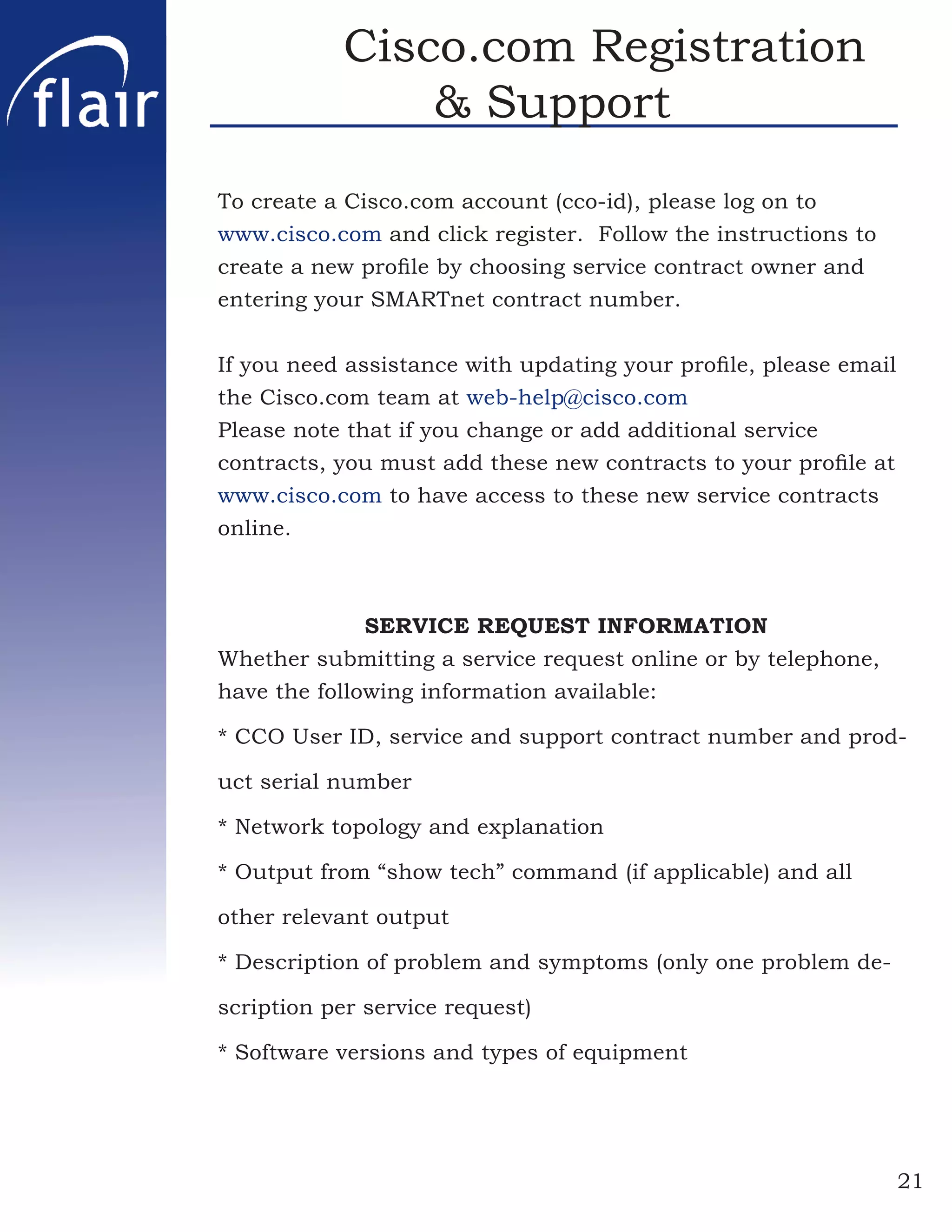 flair

Cisco.com Registration & Support

To create a Cisco.com account (cco-id), please log on to www.cisco.com and click register. Follow the instructions to create a new profile by choosing service contract owner and entering your SMARTnet contract number.

If you need assistance with updating your profile, please email the Cisco.com team at web-help@cisco.com
Please note that if you change or add additional service contracts, you must add these new contracts to your profile at www.cisco.com to have access to these new service contracts online.

SERVICE REQUEST INFORMATION
Whether submitting a service request online or by telephone, have the following information available:

* CCO User ID, service and support contract number and product serial number

* Network topology and explanation

* Output from “show tech” command (if applicable) and all other relevant output

* Description of problem and symptoms (only one problem description per service request)

* Software versions and types of equipment

21